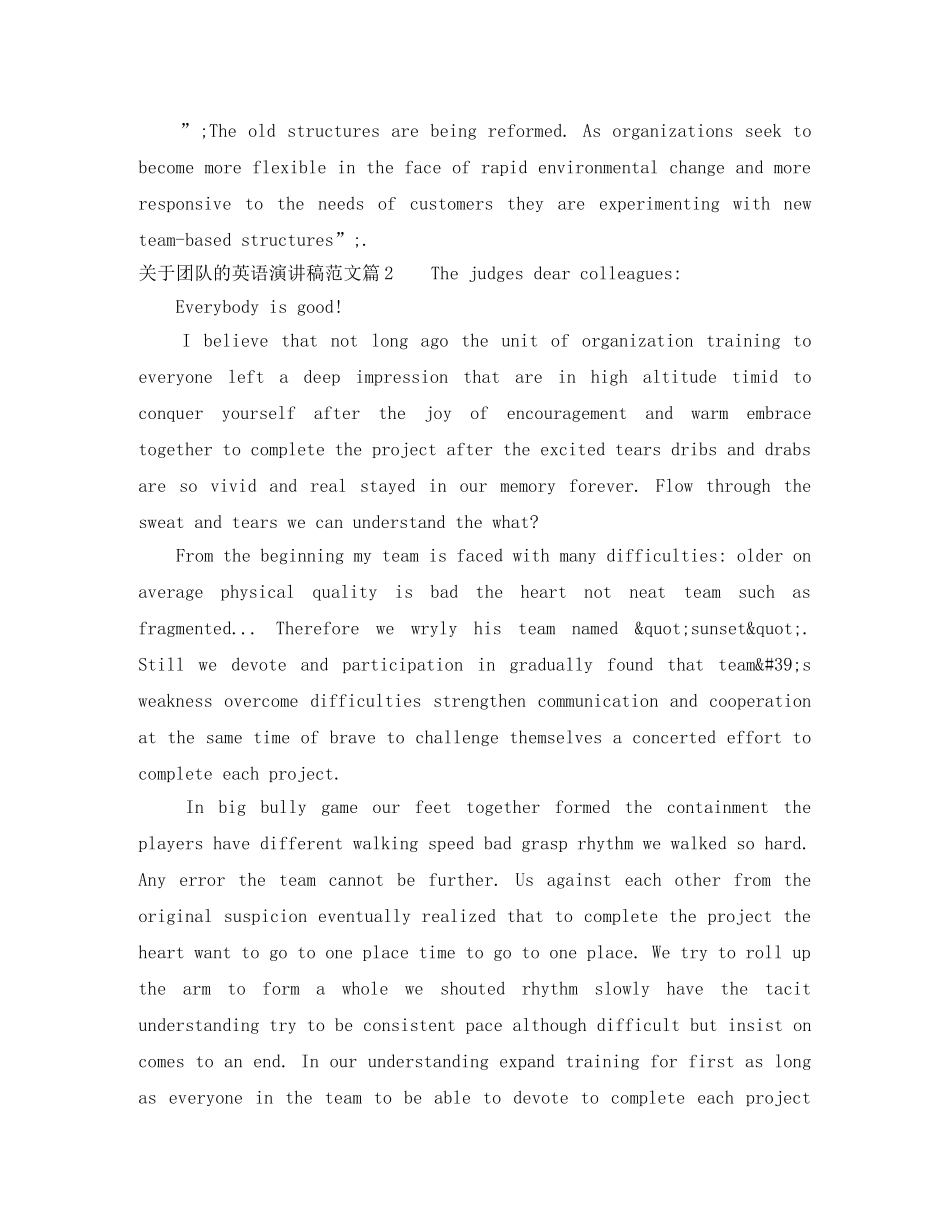 ”;The old structures are being reformed. As organizations seek to become more flexible in the face of rapid environmental change and more responsive to the needs of customers they are experimenting with new team-based structures”;.

关于团队的英语演讲稿范文篇2 The judges dear colleagues:

Everybody is good!

I believe that not long ago the unit of organization training to everyone left a deep impression that are in high altitude timid to conquer yourself after the joy of encouragement and warm embrace together to complete the project after the excited tears dribs and drabs are so vivid and real stayed in our memory forever. Flow through the sweat and tears we can understand the what?

From the beginning my team is faced with many difficulties: older on average physical quality is bad the heart not neat team such as fragmented... Therefore we wryly his team named &quot;sunset&quot;. Still we devote and participation in gradually found that team&#39;s weakness overcome difficulties strengthen communication and cooperation at the same time of brave to challenge themselves a concerted effort to complete each project.

In big bully game our feet together formed the containment the players have different walking speed bad grasp rhythm we walked so hard. Any error the team cannot be further. Us against each other from the original suspicion eventually realized that to complete the project the heart want to go to one place time to go to one place. We try to roll up the arm to form a whole we shouted rhythm slowly have the tacit understanding try to be consistent pace although difficult but insist on comes to an end. In our understanding expand training for first as long as everyone in the team to be able to devote to complete each project